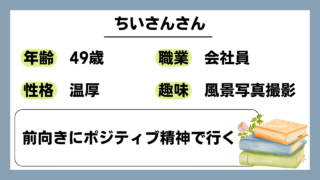 ちいさんさん

年齢 49歳
職業 会社員
性格 温厚
趣味 風景写真撮影

前向きにポジティブ精神で行く